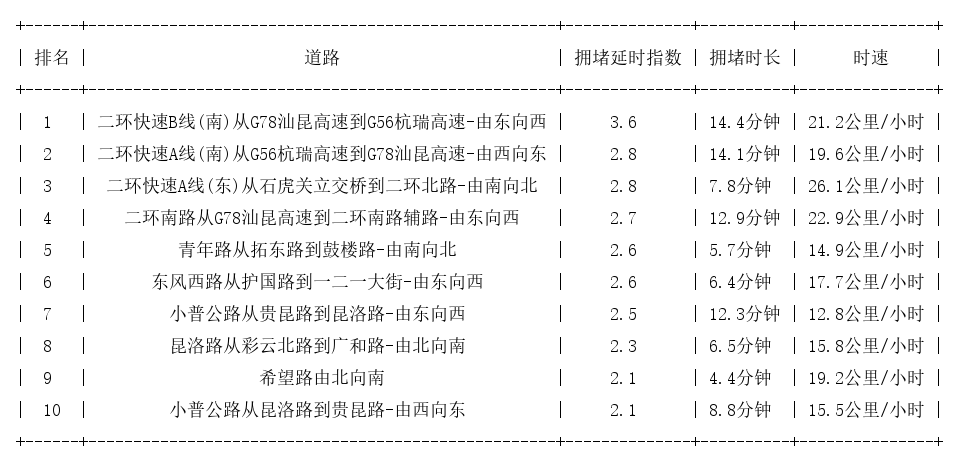 | 排名 | 道路 | 拥堵延时指数 | 拥堵时长 | 时速 |
|---|---|---|---|---|
| 1 | 二环快速B线(南)从G78汕昆高速到G56杭瑞高速-由东向西 | 3.6 | 14.4分钟 | 21.2公里/小时 |
| 2 | 二环快速A线(南)从G56杭瑞高速到G78汕昆高速-由西向东 | 2.8 | 14.1分钟 | 19.6公里/小时 |
| 3 | 二环快速A线(东)从石虎关立交桥到二环北路-由南向北 | 2.8 | 7.8分钟 | 26.1公里/小时 |
| 4 | 二环南路从G78汕昆高速到二环南路辅路-由东向西 | 2.7 | 12.9分钟 | 22.9公里/小时 |
| 5 | 青年路从拓东路到鼓楼路-由南向北 | 2.6 | 5.7分钟 | 14.9公里/小时 |
| 6 | 东风西路从护国路到一二一大街-由东向西 | 2.6 | 6.4分钟 | 17.7公里/小时 |
| 7 | 小普公路从贵昆路到昆洛路-由东向西 | 2.5 | 12.3分钟 | 12.8公里/小时 |
| 8 | 昆洛路从彩云北路到广和路-由北向南 | 2.3 | 6.5分钟 | 15.8公里/小时 |
| 9 | 希望路由北向南 | 2.1 | 4.4分钟 | 19.2公里/小时 |
| 10 | 小普公路从昆洛路到贵昆路-由西向东 | 2.1 | 8.8分钟 | 15.5公里/小时 |